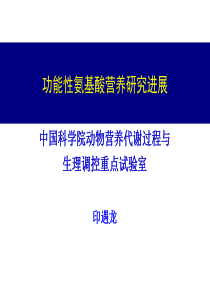 功能性氨基酸营养研究进展

中国科学院动物营养代谢过程与生理调控重点试验室

印遇龙